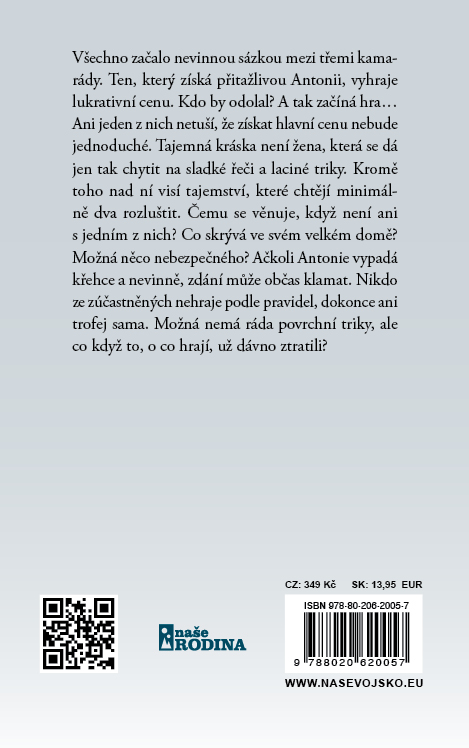 Všechno začalo nevinnou sázkou mezi třemi kamarády. Ten, který získá přitažlivou Antonii, vyhraje lukrativní cenu. Kdo by odolal? A tak začíná hra… Ani jeden z nich netuší, že získat hlavní cenu nebude jednoduché. Tajemná kráska není žena, která se dá jen tak chytit na sladké řeči a laciné triky. Kromě toho nad ní visí tajemství, které chtějí minimálně dva rozluštit. Čemu se věnuje, když není ani s jedním z nich? Co skrývá ve svém velkém domě? Možná něco nebezpečného? Ačkoli Antonie vypadá křehce a nevinně, zdání může občas klamat. Nikdo ze zúčastněných nehraje podle pravidel, dokonce ani trofej sama. Možná nemá ráda povrchní triky, ale co když to, o co hrají, už dávno ztratili?

naše
RODINA

CZ: 349 Kč SK: 13,95 EUR

ISBN 978-80-206-2005-7

9 788020 620057

WWW.NASEVOJSKO.EU